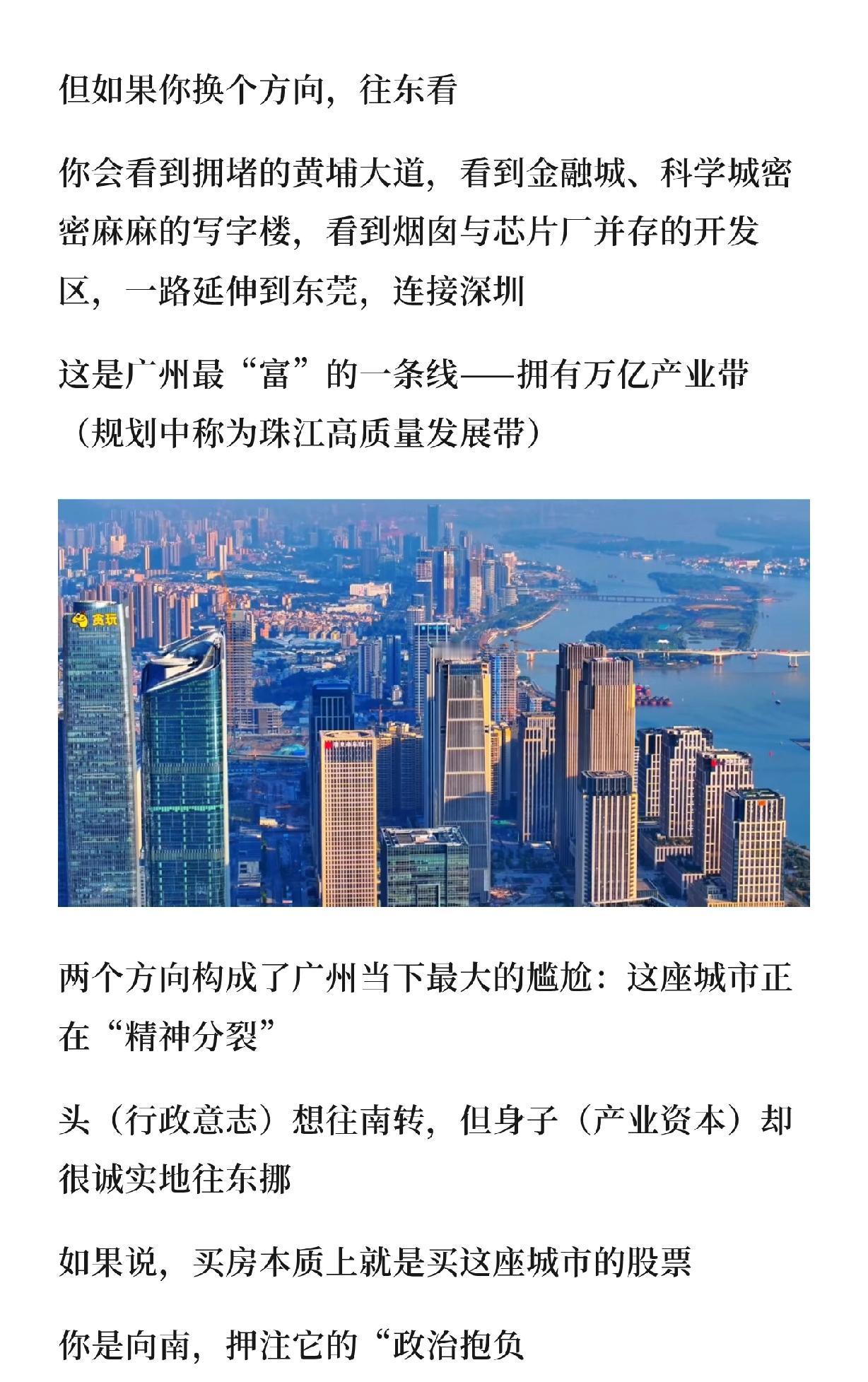 但如果你换个方向，往东看

你会看到拥堵的黄埔大道，看到金融城、科学城密密麻麻的写字楼，看到烟囱与芯片厂并存的开发区，一路延伸到东莞，连接深圳

这是广州最“富”的一条线——拥有万亿产业带（规划中称为珠江高质量发展带）

贪玩

两个方向构成了广州当下最大的尴尬：这座城市正在“精神分裂”

头（行政意志）想往南转，但身子（产业资本）却很诚实地往东挪

如果说，买房本质上就是买这座城市的股票

你是向南，押注它的“政治抱负